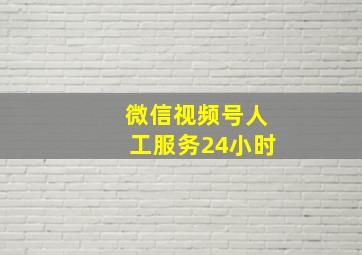 微信视频号人工服务24小时